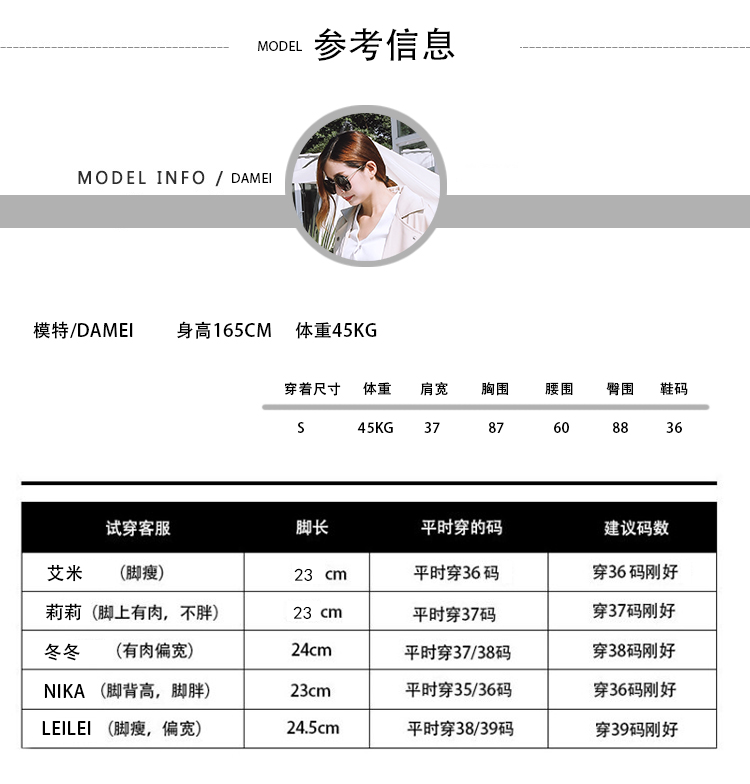 MODEL 参考信息

MODEL INFO / DAMEI

模特/DAMEI 身高165CM 体重45KG

| 穿着尺寸 | 体重 | 肩宽 | 胸围 | 腰围 | 臀围 | 鞋码 |
|---|---|---|---|---|---|---|
| S | 45KG | 37 | 87 | 60 | 88 | 36 |

| 试穿客服 | 脚长 | 平时穿的码 | 建议码数 |
|---|---|---|---|
| 艾米 （脚瘦） | 23 cm | 平时穿36码 | 穿36码刚好 |
| 莉莉（脚上有肉，不胖） | 23 cm | 平时穿37码 | 穿37码刚好 |
| 冬冬 （有肉偏宽） | 24cm | 平时穿37/38码 | 穿38码刚好 |
| NIKA （脚背高，脚胖） | 23cm | 平时穿35/36码 | 穿36码刚好 |
| LEILEI （脚瘦，偏宽） | 24.5cm | 平时穿38/39码 | 穿39码刚好 |